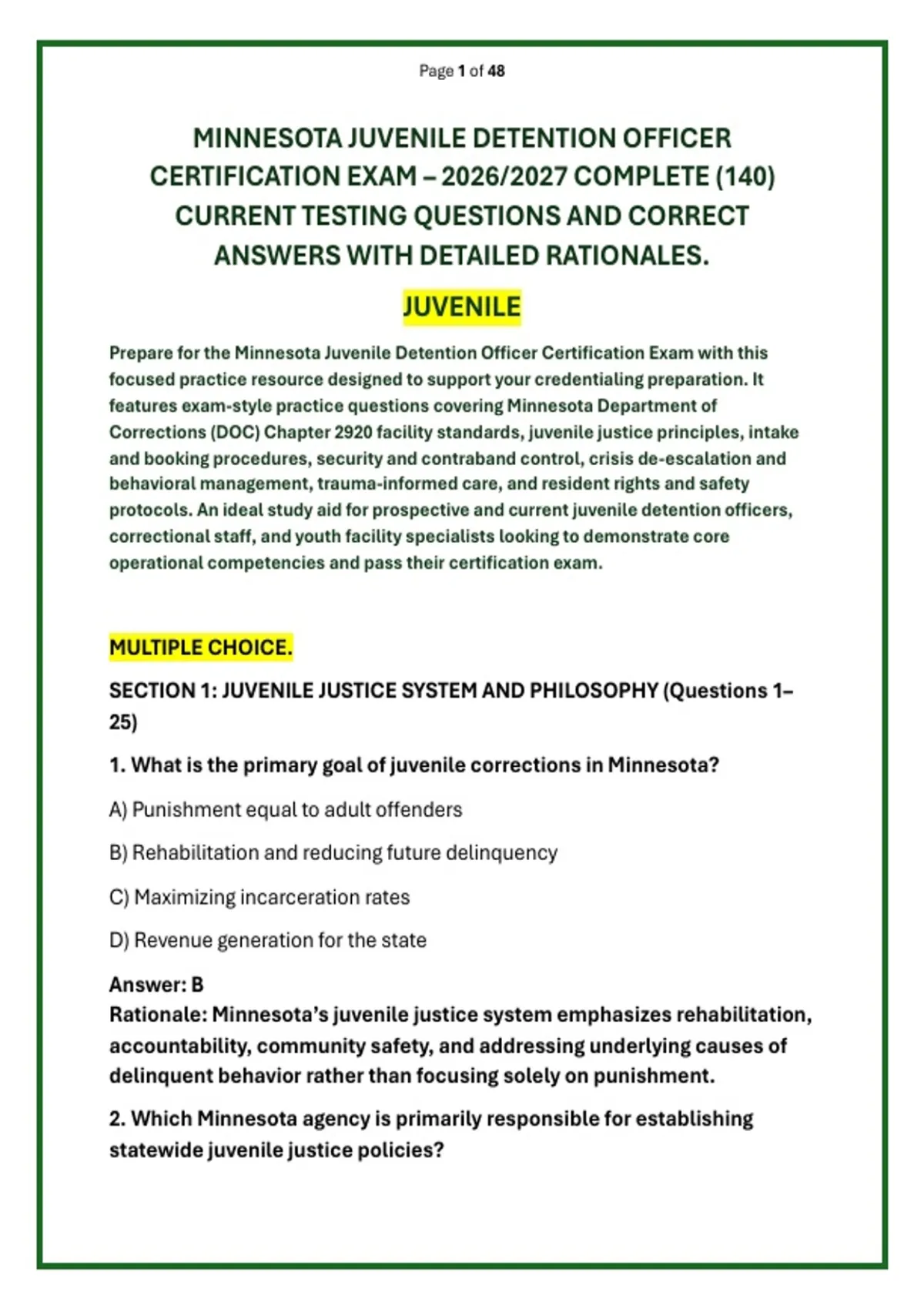 Page 1 of 48

MINNESOTA JUVENILE DETENTION OFFICER CERTIFICATION EXAM – 2026/2027 COMPLETE (140) CURRENT TESTING QUESTIONS AND CORRECT ANSWERS WITH DETAILED RATIONALES.

JUVENILE

Prepare for the Minnesota Juvenile Detention Officer Certification Exam with this focused practice resource designed to support your credentialing preparation. It features exam-style practice questions covering Minnesota Department of Corrections (DOC) Chapter 2920 facility standards, juvenile justice principles, intake and booking procedures, security and contraband control, crisis de-escalation and behavioral management, trauma-informed care, and resident rights and safety protocols. An ideal study aid for prospective and current juvenile detention officers, correctional staff, and youth facility specialists looking to demonstrate core operational competencies and pass their certification exam.

MULTIPLE CHOICE.

SECTION 1: JUVENILE JUSTICE SYSTEM AND PHILOSOPHY (Questions 1–25)

1. What is the primary goal of juvenile corrections in Minnesota?

A) Punishment equal to adult offenders

B) Rehabilitation and reducing future delinquency

C) Maximizing incarceration rates

D) Revenue generation for the state

Answer: B
Rationale: Minnesota's juvenile justice system emphasizes rehabilitation, accountability, community safety, and addressing underlying causes of delinquent behavior rather than focusing solely on punishment.

2. Which Minnesota agency is primarily responsible for establishing statewide juvenile justice policies?